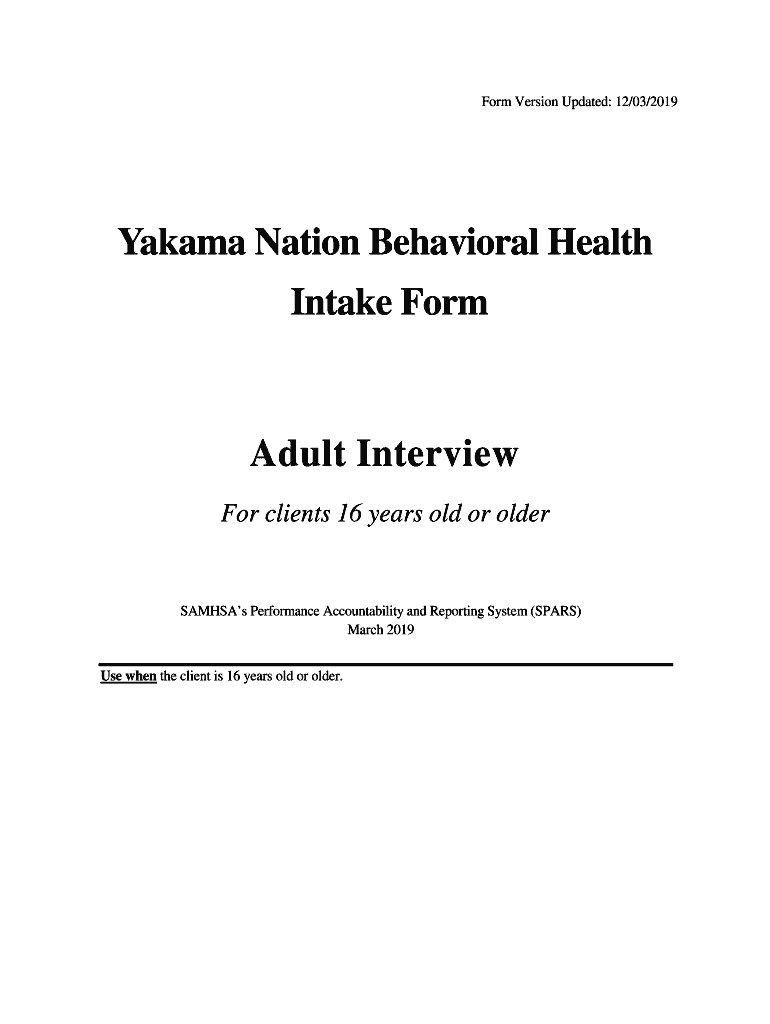 Form Version Updated: 12/03/2019

Yakama Nation Behavioral Health
Intake Form

Adult Interview

For clients 16 years old or older

SAMHSA's Performance Accountability and Reporting System (SPARS)
March 2019

Use when the client is 16 years old or older.